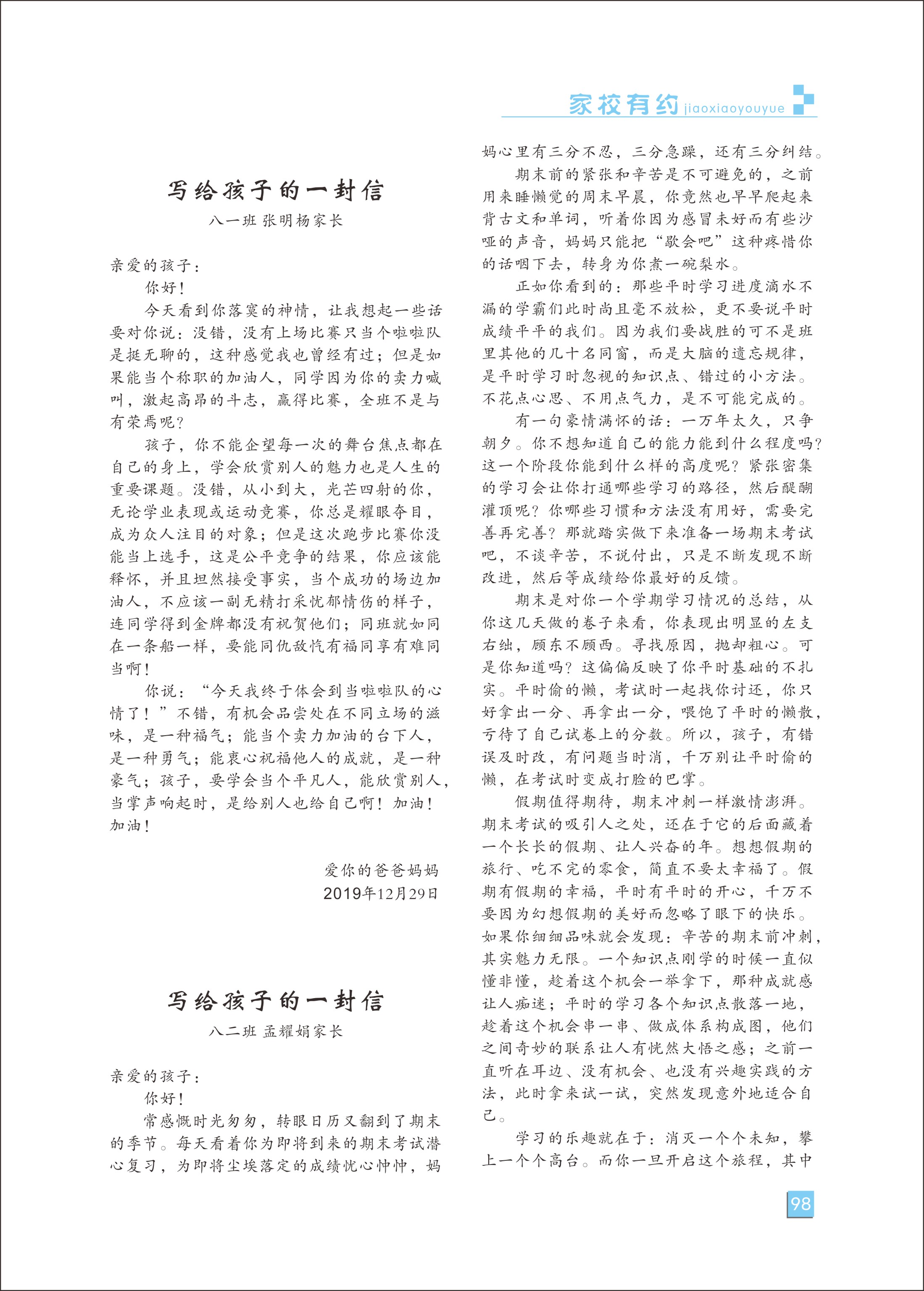 家校有约 jiaoxiaoyouyue

写给孩子的一封信

八一班 张明杨家长

亲爱的孩子：

你好！

今天看到你落寞的神情，让我想起一些话要对你说：没错，没有上场比赛只当个啦啦队是挺无聊的，这种感觉我也曾经有过；但是如果能当个称职的加油人，同学因为你的卖力喊叫，激起高昂的斗志，赢得比赛，全班不是与有荣焉呢？

孩子，你不能企望每一次的舞台焦点都在自己的身上，学会欣赏别人的魅力也是人生的重要课题。没错，从小到大，光芒四射的你，无论学业表现或运动竞赛，你总是耀眼夺目，成为众人注目的对象；但是这次跑步比赛你没能当上选手，这是公平竞争的结果，你应该能释怀，并且坦然接受事实，当个成功的场边加油人，不应该一副无精打采忧郁情伤的样子，连同学得到金牌都没有祝贺他们；同班就如同在一条船一样，要能同仇敌忾有福同享有难同当啊！

你说：“今天我终于体会到当啦啦队的心情了！”不错，有机会品尝处在不同立场的滋味，是一种福气；能当个卖力加油的台下人，是一种勇气；能衷心祝福他人的成就，是一种豪气；孩子，要学会当个平凡人，能欣赏别人，当掌声响起时，是给别人也给自己啊！加油！加油！

爱你的爸爸妈妈

2019年12月29日

写给孩子的一封信

八二班 孟耀娟家长

亲爱的孩子：

你好！

常感慨时光匆匆，转眼日历又翻到了期末的季节。每天看着你为即将到来的期末考试潜心复习，为即将尘埃落定的成绩忧心忡忡，妈妈心里有三分不忍，三分急躁，还有三分纠结。

期末前的紧张和辛苦是不可避免的，之前用来睡懒觉的周末早晨，你竟然也早早爬起来背古文和单词，听着你因为感冒未好而有些沙哑的声音，妈妈只能把“歇会吧”这种疼惜你的话咽下去，转身为你煮一碗梨水。

正如你看到的：那些平时学习进度滴水不漏的学霸们此时尚且毫不放松，更不要说平时成绩平平的我们。因为我们要战胜的可不是班里其他的几十名同窗，而是大脑的遗忘规律，是平时学习时忽视的知识点、错过的小方法。不花点心思、不用点气力，是不可能完成的。

有一句豪情满怀的话：一万年太久，只争朝夕。你不想知道自己的能力能到什么程度吗？这一个阶段你能到什么样的高度呢？紧张密集的学习会让你打通哪些学习的路径，然后醍醐灌顶呢？你哪些习惯和方法没有用好，需要完善再完善？那就踏实做下来准备一场期末考试吧，不谈辛苦，不说付出，只是不断发现不断改进，然后等成绩给你最好的反馈。

期末是对你一个学期学习情况的总结，从你这几天做的卷子来看，你表现出明显的左支右绌，顾东不顾西。寻找原因，抛却粗心。可是你知道吗？这偏偏反映了你平时基础的不扎实。平时偷的懒，考试时一起找你讨还，你只好拿出一分、再拿出一分，喂饱了平时的懒散，亏待了自己试卷上的分数。所以，孩子，有错误及时改，有问题当时消，千万别让平时偷的懒，在考试时变成打脸的巴掌。

假期值得期待，期末冲刺一样激情澎湃。期末考试的吸引人之处，还在于它的后面藏着一个长长的假期、让人兴奋的年。想想假期的旅行、吃不完的零食，简直不要太幸福了。假期有假期的幸福，平时有平时的开心，千万不要因为幻想假期的美好而忽略了眼下的快乐。如果你细细品味就会发现：辛苦的期末前冲刺，其实魅力无限。一个知识点刚学的时候一直似懂非懂，趁着这个机会一举拿下，那种成就感让人痴迷；平时的学习各个知识点散落一地，趁着这个机会串一串、做成体系构成图，他们之间奇妙的联系让人有恍然大悟之感；之前一直听在耳边、没有机会、也没有兴趣实践的方法，此时拿来试一试，突然发现意外地适合自己。

学习的乐趣就在于：消灭一个个未知，攀上一个个高台。而你一旦开启这个旅程，其中

98